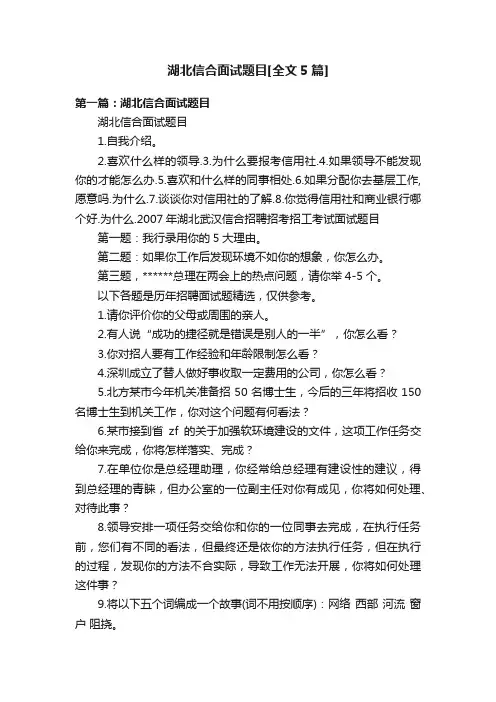 湖北信合面试题目[全文 5 篇]

第一篇：湖北信合面试题目

湖北信合面试题目

1.自我介绍。

2.喜欢什么样的领导.3.为什么要报考信用社.4.如果领导不能发现你的才能怎么办.5.喜欢和什么样的同事相处.6.如果分配你去基层工作,愿意吗.为什么.7.谈谈你对信用社的了解.8.你觉得信用社和商业银行哪个好.为什么.2007 年湖北武汉信合招聘招考招工考试面试题目

第一题：我行录用你的 5 大理由。

第二题：如果你工作后发现环境不如你的想象，你怎么办。

第三题，******总理在两会上的热点问题，请你举 4-5 个。

以下各题是历年招聘面试题精选，仅供参考。

1.请你评价你的父母或周围的亲人。

2.有人说“成功的捷径就是错误是别人的一半”，你怎么看？

3.你对招人要有工作经验和年龄限制怎么看？

4.深圳成立了替人做好事收取一定费用的公司，你怎么看？

5.北方某市今年机关准备招 50 名博士生，今后的三年将招收 150 名博士生到机关工作，你对这个问题有何看法？

6.某市接到省 zf 的关于加强软环境建设的文件，这项工作任务交给你来完成，你将怎样落实、完成？

7.在单位你是总经理助理，你经常给总经理有建设性的建议，得到总经理的青睐，但办公室的一位副主任对你有成见，你将如何处理、对待此事？

8.领导安排一项任务交给你和你的一位同事去完成，在执行任务前，您们有不同的看法，但最终还是依你的方法执行任务，但在执行的过程，发现你的方法不合实际，导致工作无法开展，你将如何处理这件事？

9.将以下五个词编成一个故事(词不用按顺序)：网络 西部 河流 窗户 阻挠。